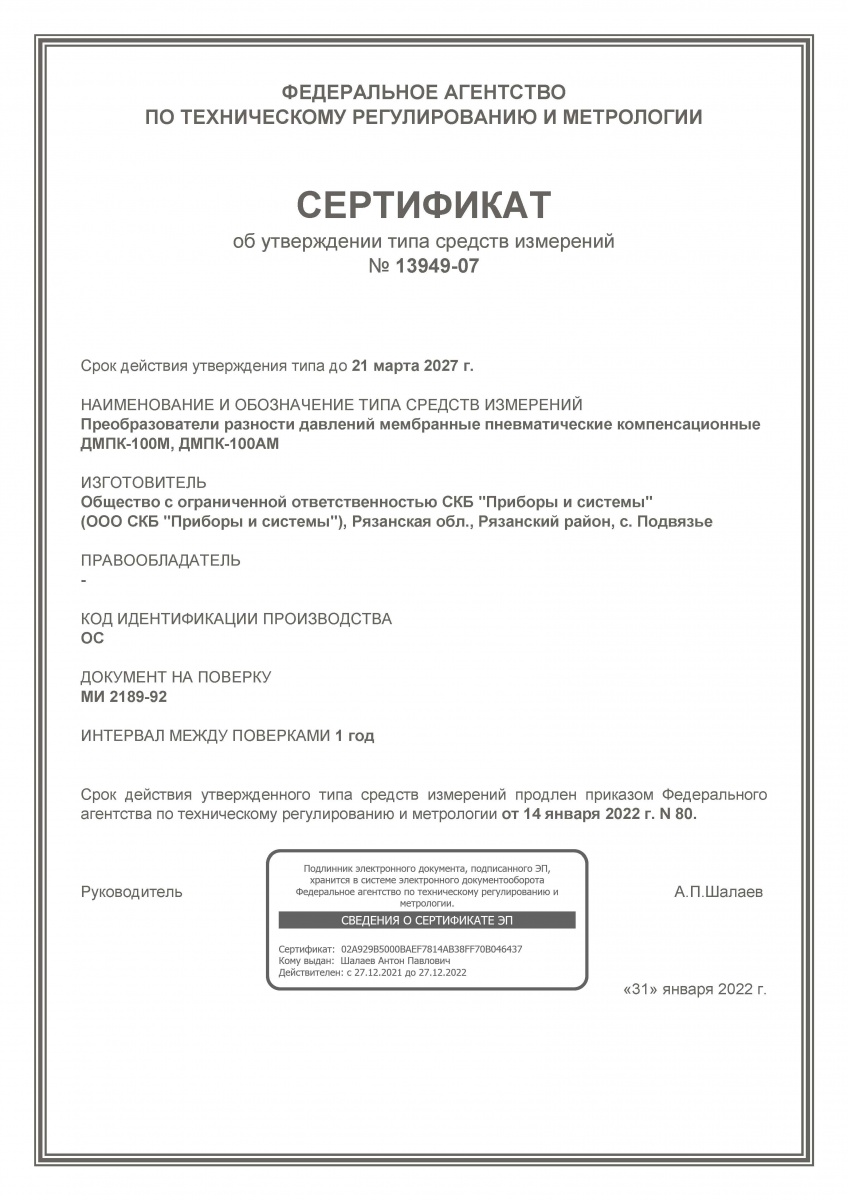 ФЕДЕРАЛЬНОЕ АГЕНТСТВО
ПО ТЕХНИЧЕСКОМУ РЕГУЛИРОВАНИЮ И МЕТРОЛОГИИ

СЕРТИФИКАТ
об утверждении типа средств измерений
№ 13949-07

Срок действия утверждения типа до 21 марта 2027 г.

НАИМЕНОВАНИЕ И ОБОЗНАЧЕНИЕ ТИПА СРЕДСТВ ИЗМЕРЕНИЙ
Преобразователи разности давлений мембранные пневматические компенсационные ДМПК-100М, ДМПК-100АМ

ИЗГОТОВИТЕЛЬ
Общество с ограниченной ответственностью СКБ "Приборы и системы" (ООО СКБ "Приборы и системы"), Рязанская обл., Рязанский район, с. Подвязье

ПРАВООБЛАДАТЕЛЬ
-

КОД ИДЕНТИФИКАЦИИ ПРОИЗВОДСТВА
ОС

ДОКУМЕНТ НА ПОВЕРКУ
МИ 2189-92

ИНТЕРВАЛ МЕЖДУ ПОВЕРКАМИ 1 год

Срок действия утвержденного типа средств измерений продлен приказом Федерального агентства по техническому регулированию и метрологии от 14 января 2022 г. N 80.

Руководитель

Подлинник электронного документа, подписанного ЭП, хранится в системе электронного документооборота Федеральное агентство по техническому регулированию и метрологии.
СВЕДЕНИЯ О СЕРТИФИКАТЕ ЭП
Сертификат: 02A929B5000BAEF7814AB38FF70B046437
Кому выдан: Шалаев Антон Павлович
Действителен: с 27.12.2021 до 27.12.2022

А.П.Шалаев

«31» января 2022 г.